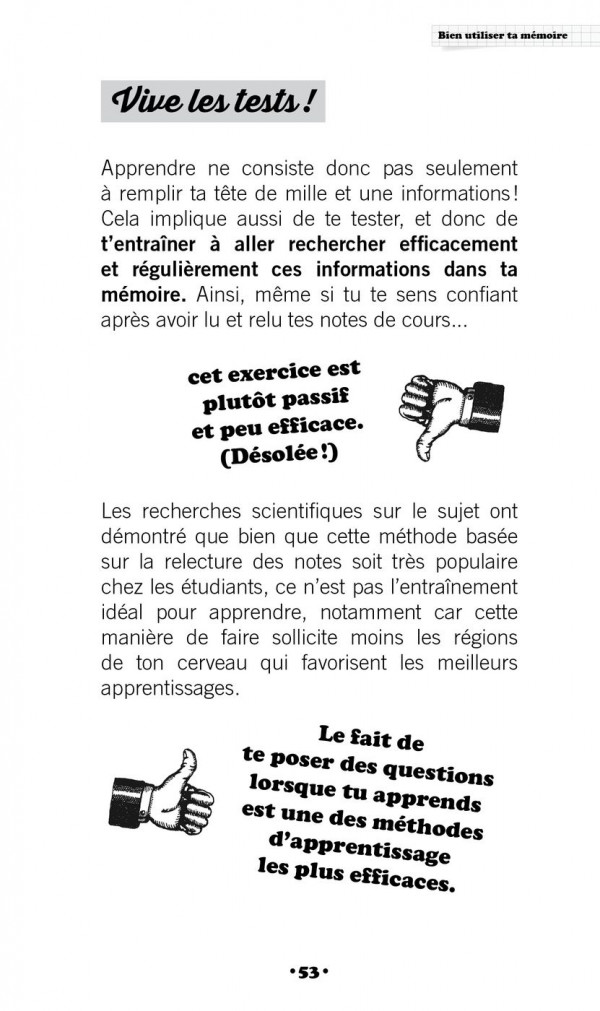 Bien utiliser ta mémoire

Vive les tests !

Apprendre ne consiste donc pas seulement à remplir ta tête de mille et une informations ! Cela implique aussi de te tester, et donc de t'entraîner à aller rechercher efficacement et régulièrement ces informations dans ta mémoire. Ainsi, même si tu te sens confiant après avoir lu et relu tes notes de cours...

cet exercice est plutôt passif et peu efficace. (Désolée !)

Les recherches scientifiques sur le sujet ont démontré que bien que cette méthode basée sur la relecture des notes soit très populaire chez les étudiants, ce n'est pas l'entraînement idéal pour apprendre, notamment car cette manière de faire sollicite moins les régions de ton cerveau qui favorisent les meilleurs apprentissages.

Le fait de te poser des questions lorsque tu apprends est une des méthodes d'apprentissage les plus efficaces.

•53•